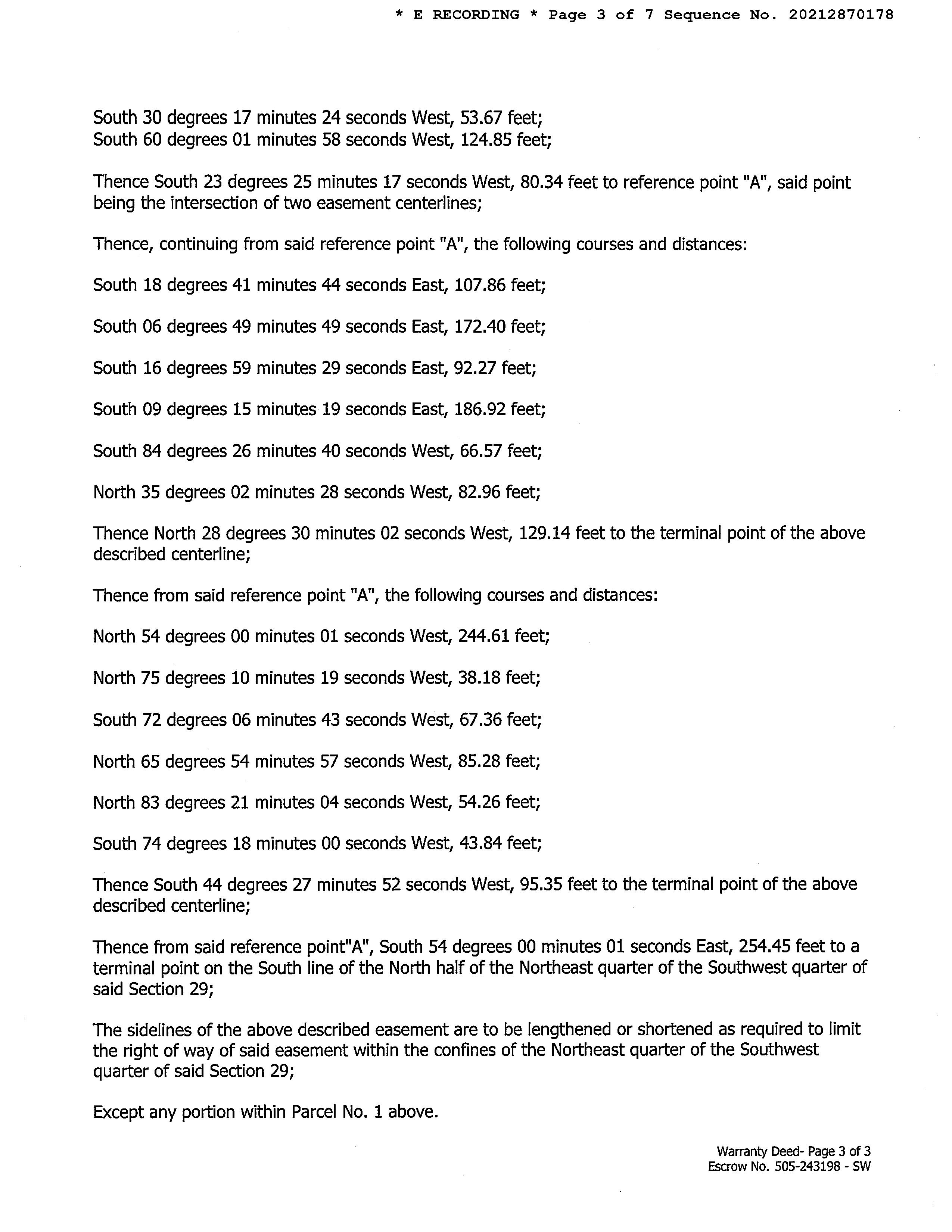 * E RECORDING * Page 3 of 7 Sequence No. 20212870178

South 30 degrees 17 minutes 24 seconds West, 53.67 feet;
South 60 degrees 01 minutes 58 seconds West, 124.85 feet;

Thence South 23 degrees 25 minutes 17 seconds West, 80.34 feet to reference point "A", said point being the intersection of two easement centerlines;

Thence, continuing from said reference point "A", the following courses and distances:

South 18 degrees 41 minutes 44 seconds East, 107.86 feet;

South 06 degrees 49 minutes 49 seconds East, 172.40 feet;

South 16 degrees 59 minutes 29 seconds East, 92.27 feet;

South 09 degrees 15 minutes 19 seconds East, 186.92 feet;

South 84 degrees 26 minutes 40 seconds West, 66.57 feet;

North 35 degrees 02 minutes 28 seconds West, 82.96 feet;

Thence North 28 degrees 30 minutes 02 seconds West, 129.14 feet to the terminal point of the above described centerline;

Thence from said reference point "A", the following courses and distances:

North 54 degrees 00 minutes 01 seconds West, 244.61 feet;

North 75 degrees 10 minutes 19 seconds West, 38.18 feet;

South 72 degrees 06 minutes 43 seconds West, 67.36 feet;

North 65 degrees 54 minutes 57 seconds West, 85.28 feet;

North 83 degrees 21 minutes 04 seconds West, 54.26 feet;

South 74 degrees 18 minutes 00 seconds West, 43.84 feet;

Thence South 44 degrees 27 minutes 52 seconds West, 95.35 feet to the terminal point of the above described centerline;

Thence from said reference point"A", South 54 degrees 00 minutes 01 seconds East, 254.45 feet to a terminal point on the South line of the North half of the Northeast quarter of the Southwest quarter of said Section 29;

The sidelines of the above described easement are to be lengthened or shortened as required to limit the right of way of said easement within the confines of the Northeast quarter of the Southwest quarter of said Section 29;

Except any portion within Parcel No. 1 above.

Warranty Deed- Page 3 of 3
Escrow No. 505-243198 - SW